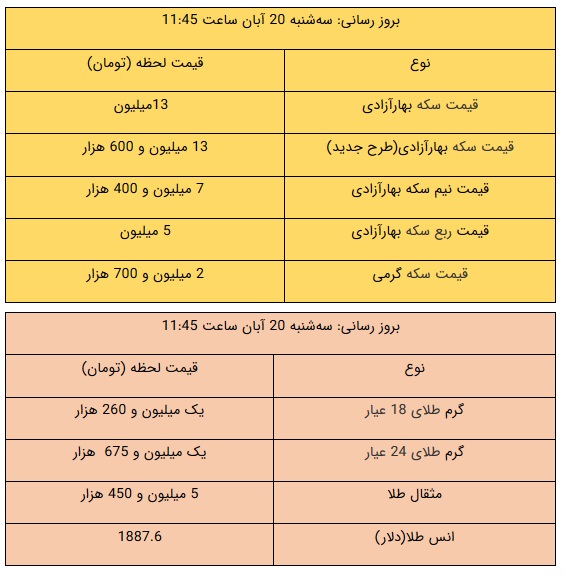 بروز رسانی: سه‌شنبه 20 آبان ساعت 11:45

| نوع | قیمت لحظه (تومان) |
|---|---|
| قیمت سکه بهارآزادی | 13میلیون |
| قیمت سکه بهارآزادی(طرح جدید) | 13 میلیون و 600 هزار |
| قیمت نیم سکه بهارآزادی | 7 میلیون و 400 هزار |
| قیمت ربع سکه بهارآزادی | 5 میلیون |
| قیمت سکه گرمی | 2 میلیون و 700 هزار |

بروز رسانی: سه‌شنبه 20 آبان ساعت 11:45

| نوع | قیمت لحظه (تومان) |
|---|---|
| گرم طلای 18 عیار | یک میلیون و 260 هزار |
| گرم طلای 24 عیار | یک میلیون و 675 هزار |
| مثقال طلا | 5 میلیون و 450 هزار |
| انس طلا(دلار) | 1887.6 |